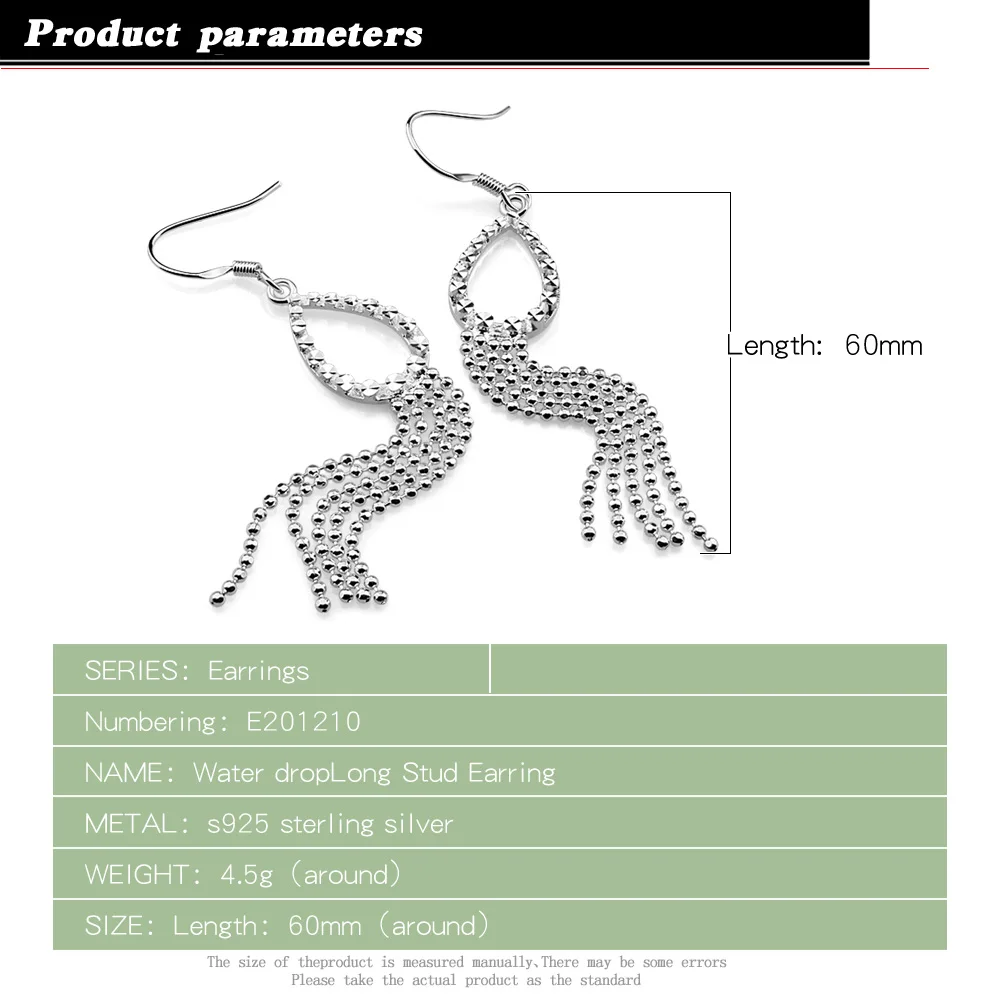 Product parameters

Length: 60mm

SERIES: Earrings

Numbering: E201210

NAME: Water dropLong Stud Earring

METAL: s925 sterling silver

WEIGHT: 4.5g (around)

SIZE: Length: 60mm (around)

The size of theproduct is measured manually,There may be some errors
Please take the actual product as the standard